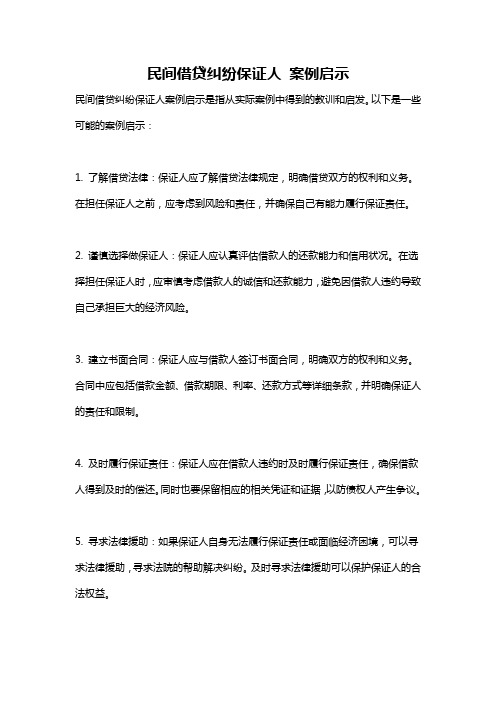 民间借贷纠纷保证人 案例启示

民间借贷纠纷保证人案例启示是指从实际案例中得到的教训和启发。以下是一些可能的案例启示：

1. 了解借贷法律：保证人应了解借贷法律规定，明确借贷双方的权利和义务。在担任保证人之前，应考虑到风险和责任，并确保自己有能力履行保证责任。

2. 谨慎选择做保证人：保证人应认真评估借款人的还款能力和信用状况。在选择担任保证人时，应审慎考虑借款人的诚信和还款能力，避免因借款人违约导致自己承担巨大的经济风险。

3. 建立书面合同：保证人应与借款人签订书面合同，明确双方的权利和义务。合同中应包括借款金额、借款期限、利率、还款方式等详细条款，并明确保证人的责任和限制。

4. 及时履行保证责任：保证人应在借款人违约时及时履行保证责任，确保借款人得到及时的偿还。同时也要保留相应的相关凭证和证据，以防债权人产生争议。

5. 寻求法律援助：如果保证人自身无法履行保证责任或面临经济困境，可以寻求法律援助，寻求法院的帮助解决纠纷。及时寻求法律援助可以保护保证人的合法权益。